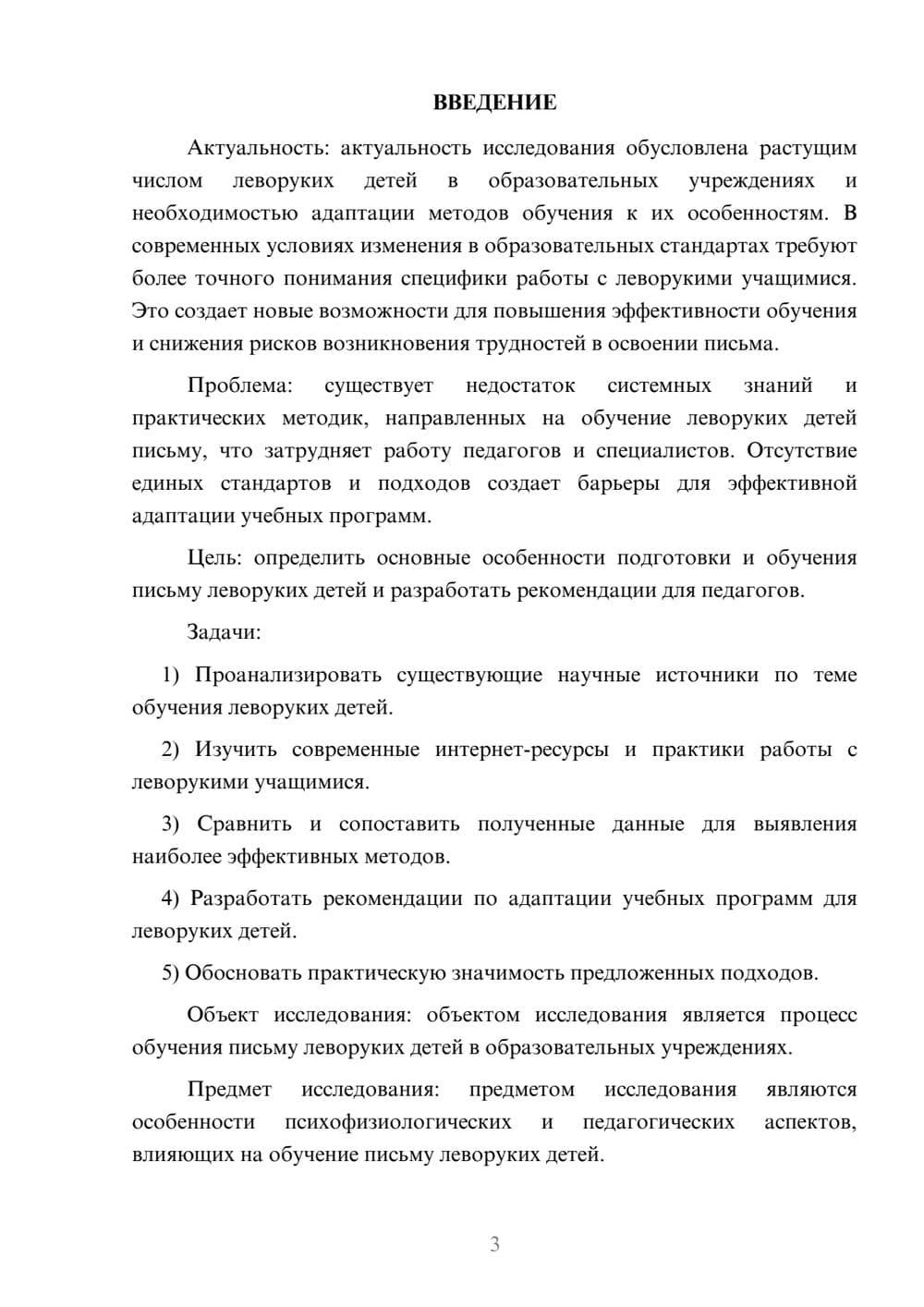 ВВЕДЕНИЕ

Актуальность: актуальность исследования обусловлена растущим числом леворуких детей в образовательных учреждениях и необходимостью адаптации методов обучения к их особенностям. В современных условиях изменения в образовательных стандартах требуют более точного понимания специфики работы с леворукими учащимися. Это создает новые возможности для повышения эффективности обучения и снижения рисков возникновения трудностей в освоении письма.

Проблема: существует недостаток системных знаний и практических методик, направленных на обучение леворуких детей письму, что затрудняет работу педагогов и специалистов. Отсутствие единых стандартов и подходов создает барьеры для эффективной адаптации учебных программ.

Цель: определить основные особенности подготовки и обучения письму леворуких детей и разработать рекомендации для педагогов.

Задачи:

1) Проанализировать существующие научные источники по теме обучения леворуких детей.

2) Изучить современные интернет-ресурсы и практики работы с леворукими учащимися.

3) Сравнить и сопоставить полученные данные для выявления наиболее эффективных методов.

4) Разработать рекомендации по адаптации учебных программ для леворуких детей.

5) Обосновать практическую значимость предложенных подходов.

Объект исследования: объектом исследования является процесс обучения письму леворуких детей в образовательных учреждениях.

Предмет исследования: предметом исследования являются особенности психофизиологических и педагогических аспектов, влияющих на обучение письму леворуких детей.

3